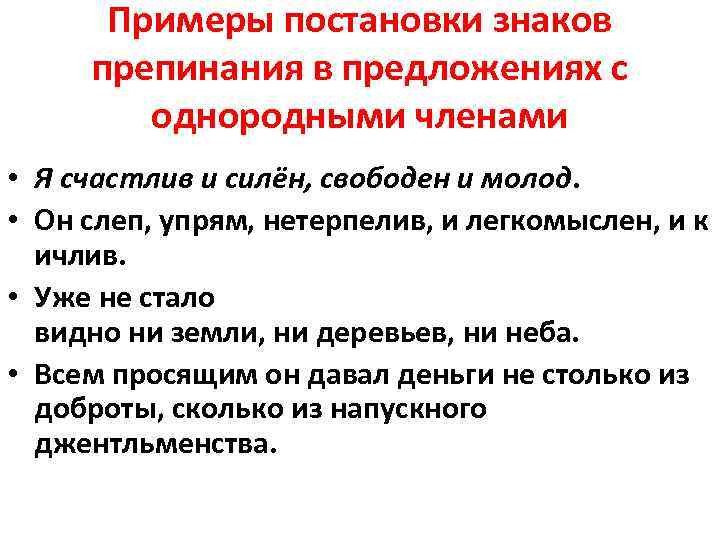 Примеры постановки знаков препинания в предложениях с однородными членами

• Я счастлив и силён, свободен и молод.
• Он слеп, упрям, нетерпелив, и легкомыслен, и к ичлив.
• Уже не стало
видно ни земли, ни деревьев, ни неба.
• Всем просящим он давал деньги не столько из доброты, сколько из напускного джентльменства.